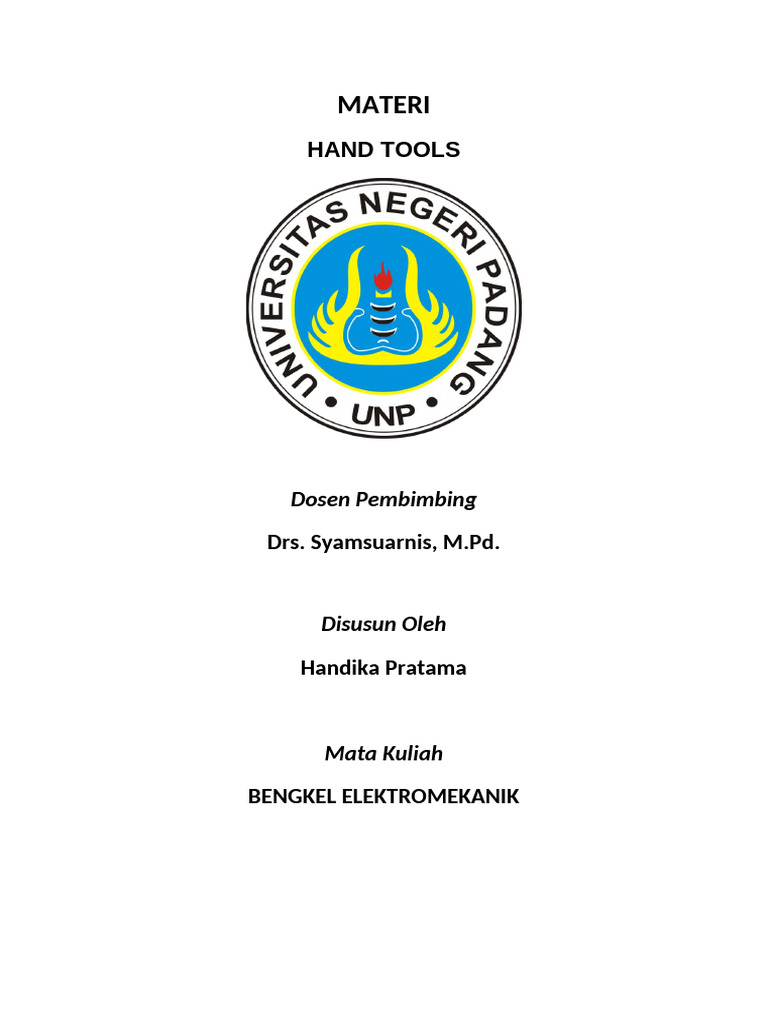 MATERI

HAND TOOLS

UNIVERSITAS NEGERI PADANG

UNP

Dosen Pembimbing

Drs. Syamsuarnis, M.Pd.

Disusun Oleh

Handika Pratama

Mata Kuliah

BENGKEL ELEKTROMEKANIK